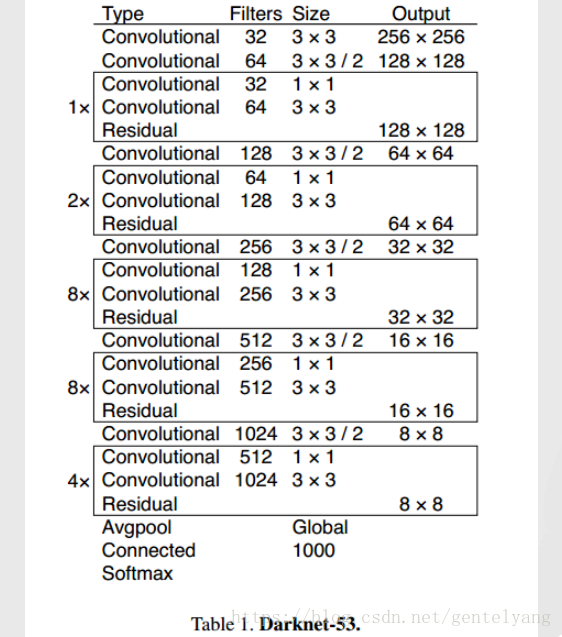 |  | Type | Filters | Size | Output |
|---|---|---|---|---|
|  | Convolutional | 32 | 3 × 3 | 256 × 256 |
|  | Convolutional | 64 | 3 × 3 / 2 | 128 × 128 |
|  | Convolutional | 32 | 1 × 1 |  |
| 1× | Convolutional | 64 | 3 × 3 |  |
|  | Residual |  |  | 128 × 128 |
|  | Convolutional | 128 | 3 × 3 / 2 | 64 × 64 |
|  | Convolutional | 64 | 1 × 1 |  |
| 2× | Convolutional | 128 | 3 × 3 |  |
|  | Residual |  |  | 64 × 64 |
|  | Convolutional | 256 | 3 × 3 / 2 | 32 × 32 |
|  | Convolutional | 128 | 1 × 1 |  |
| 8× | Convolutional | 256 | 3 × 3 |  |
|  | Residual |  |  | 32 × 32 |
|  | Convolutional | 512 | 3 × 3 / 2 | 16 × 16 |
|  | Convolutional | 256 | 1 × 1 |  |
| 8× | Convolutional | 512 | 3 × 3 |  |
|  | Residual |  |  | 16 × 16 |
|  | Convolutional | 1024 | 3 × 3 / 2 | 8 × 8 |
|  | Convolutional | 512 | 1 × 1 |  |
| 4× | Convolutional | 1024 | 3 × 3 |  |
|  | Residual |  |  | 8 × 8 |
|  | Avgpool |  | Global |  |
|  | Connected |  | 1000 |  |
|  | Softmax |  |  |  |

Table 1. **Darknet-53.**

https://blog.csdn.net/gentelyang